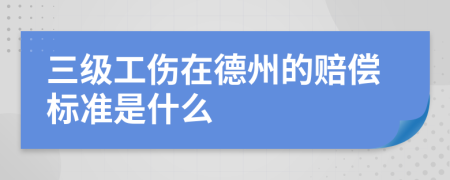 三级工伤在德州的赔偿标准是什么